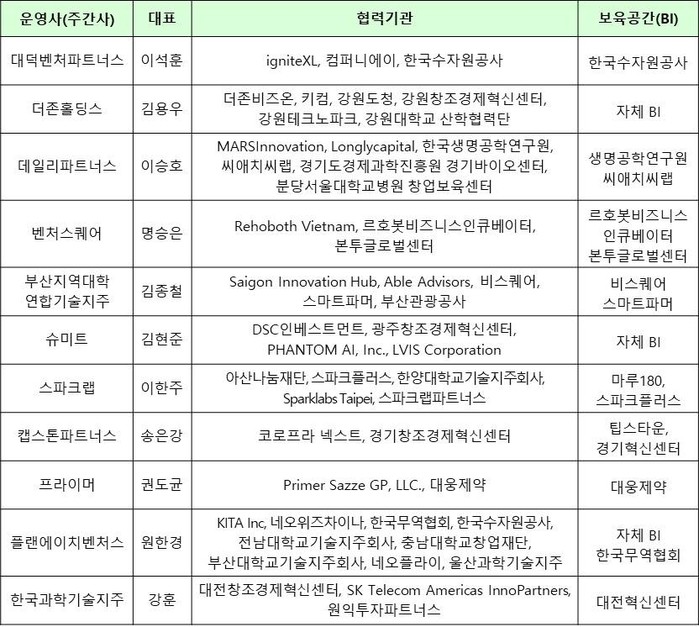 | 운영사(주간사) | 대표 | 협력기관 | 보육공간(BI) |
|---|---|---|---|
| 대덕벤처파트너스 | 이석훈 | igniteXL, 컴퍼니에이, 한국수자원공사 | 한국수자원공사 |
| 더존홀딩스 | 김용우 | 더존비즈온, 키컴, 강원도청, 강원창조경제혁신센터, 강원테크노파크, 강원대학교 산학협력단 | 자체 BI |
| 데일리파트너스 | 이승호 | MARSInnovation, Longlycapital, 한국생명공학연구원, 씨애치씨랩, 경기도경제과학진흥원 경기바이오센터, 분당서울대학교병원 창업보육센터 | 생명공학연구원 씨애치씨랩 |
| 벤처스퀘어 | 명승은 | Rehoboth Vietnam, 르호봇비즈니스인큐베이터, 본투글로벌센터 | 르호봇비즈니스 인큐베이터 본투글로벌센터 |
| 부산지역대학 연합기술지주 | 김종철 | Saigon Innovation Hub, Able Advisors, 비스퀘어, 스마트파머, 부산관광공사 | 비스퀘어 스마트파머 |
| 슈미트 | 김현준 | DSC인베스트먼트, 광주창조경제혁신센터, PHANTOM AI, Inc., LVIS Corporation | 자체 BI |
| 스파크랩 | 이한주 | 아산나눔재단, 스파크플러스, 한양대학교기술지주회사, Sparklabs Taipei, 스파크랩파트너스 | 마루180, 스파크플러스 |
| 캡스톤파트너스 | 송은강 | 코로프라 넥스트, 경기창조경제혁신센터 | 팁스타운, 경기혁신센터 |
| 프라이머 | 권도균 | Primer Sazze GP, LLC., 대웅제약 | 대웅제약 |
| 플랜에이치벤처스 | 원한경 | KITA Inc, 네오위즈차이나, 한국무역협회, 한국수자원공사, 전남대학교기술지주회사, 충남대학교창업재단, 부산대학교기술지주회사, 네오플라이, 울산과학기술지주 | 자체 BI 한국무역협회 |
| 한국과학기술지주 | 강훈 | 대전창조경제혁신센터, SK Telecom Americas InnoPartners, 원익투자파트너스 | 대전혁신센터 |